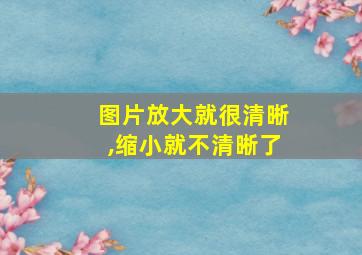 图片放大就很清晰,缩小就不清晰了